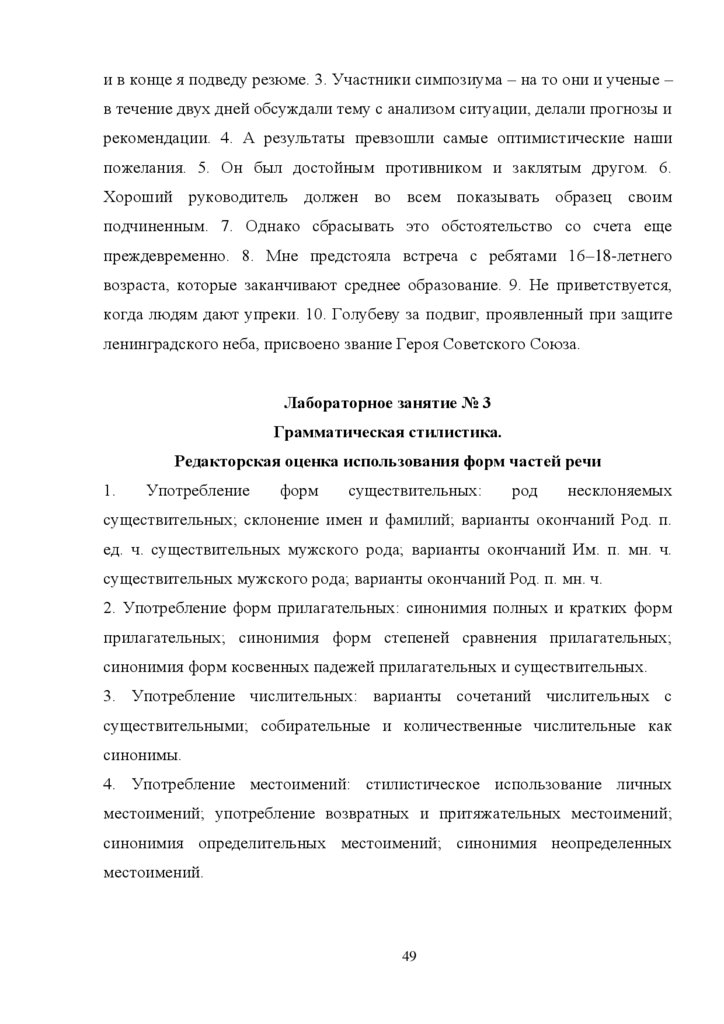 и в конце я подведу резюме. 3. Участники симпозиума – на то они и ученые – в течение двух дней обсуждали тему с анализом ситуации, делали прогнозы и рекомендации. 4. А результаты превзошли самые оптимистические наши пожелания. 5. Он был достойным противником и заклятым другом. 6. Хороший руководитель должен во всем показывать образец своим подчиненным. 7. Однако сбрасывать это обстоятельство со счета еще преждевременно. 8. Мне предстояла встреча с ребятами 16–18-летнего возраста, которые заканчивают среднее образование. 9. Не приветствуется, когда людям дают упреки. 10. Голубеву за подвиг, проявленный при защите ленинградского неба, присвоено звание Героя Советского Союза.

Лабораторное занятие № 3
Грамматическая стилистика.
Редакторская оценка использования форм частей речи

1. Употребление форм существительных: род несклоняемых существительных; склонение имен и фамилий; варианты окончаний Род. п. ед. ч. существительных мужского рода; варианты окончаний Им. п. мн. ч. существительных мужского рода; варианты окончаний Род. п. мн. ч.

2. Употребление форм прилагательных: синонимия полных и кратких форм прилагательных; синонимия форм степеней сравнения прилагательных; синонимия форм косвенных падежей прилагательных и существительных.

3. Употребление числительных: варианты сочетаний числительных с существительными; собирательные и количественные числительные как синонимы.

4. Употребление местоимений: стилистическое использование личных местоимений; употребление возвратных и притяжательных местоимений; синонимия определительных местоимений; синонимия неопределенных местоимений.

49